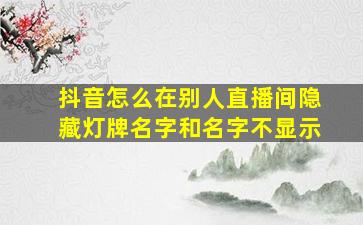 抖音怎么在别人直播间隐藏灯牌名字和名字不显示